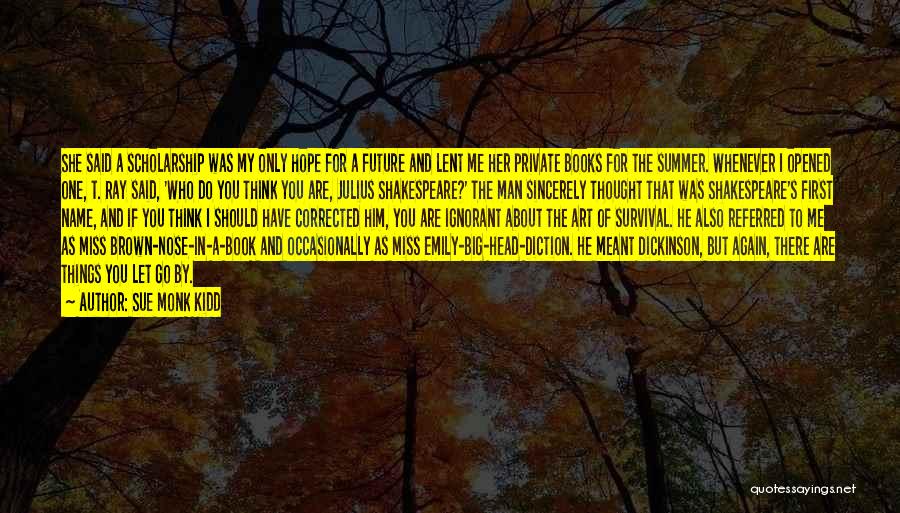 SHE SAID A SCHOLARSHIP WAS MY ONLY HOPE FOR A FUTURE AND LENT ME HER PRIVATE BOOKS FOR THE SUMMER. WHENEVER I OPENED ONE, T. RAY SAID, 'WHO DO YOU THINK YOU ARE, JULIUS SHAKESPEARE?' THE MAN SINCERELY THOUGHT THAT WAS SHAKESPEARE'S FIRST NAME, AND IF YOU THINK I SHOULD HAVE CORRECTED HIM, YOU ARE IGNORANT ABOUT THE ART OF SURVIVAL. HE ALSO REFERRED TO ME AS MISS BROWN-NOSE-IN-A-BOOK AND OCCASIONALLY AS MISS EMILY-BIG-HEAD-DICTION. HE MEANT DICKINSON, BUT AGAIN, THERE ARE THINGS YOU LET GO BY.

— AUTHOR: SUE MONK KIDD

quotessayings.net